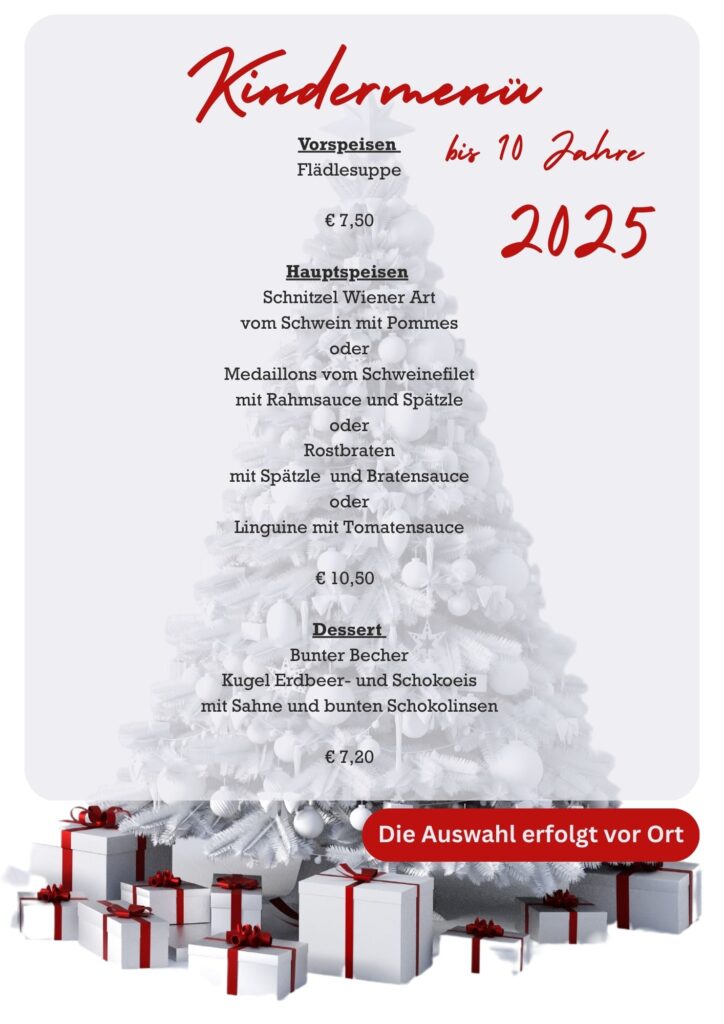 Kindermenü

bis 10 Jahre

2025

Vorspeisen
Flädlesuppe

€ 7,50

Hauptspeisen
Schnitzel Wiener Art
vom Schwein mit Pommes
oder
Medaillons vom Schweinefilet
mit Rahmsauce und Spätzle
oder
Rostbraten
mit Spätzle und Bratensauce
oder
Linguine mit Tomatensauce

€ 10,50

Dessert
Bunter Becher
Kugel Erdbeer- und Schokoeis
mit Sahne und bunten Schokolinsen

€ 7,20

Die Auswahl erfolgt vor Ort